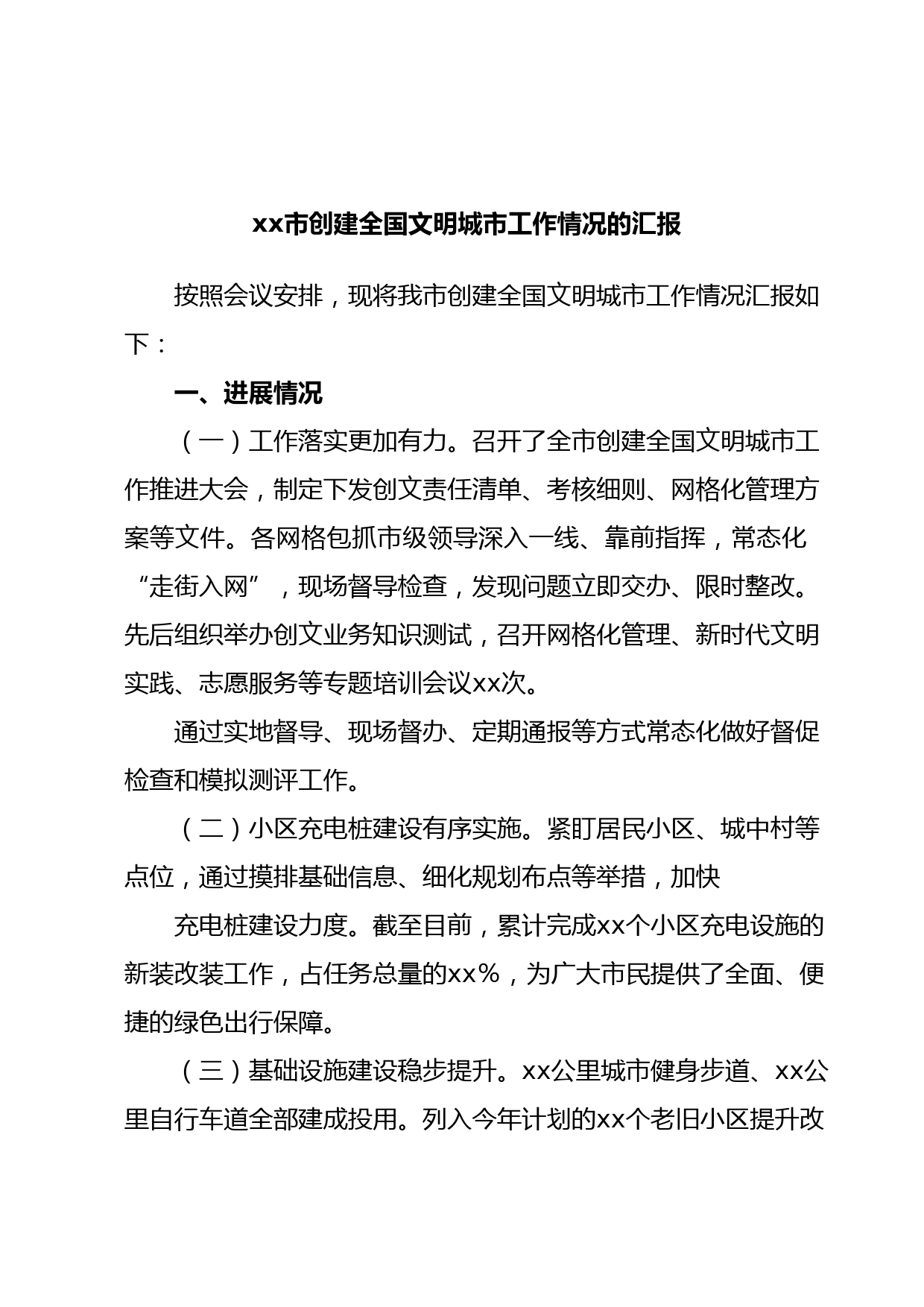 xx市创建全国文明城市工作情况的汇报

按照会议安排，现将我市创建全国文明城市工作情况汇报如下：

一、进展情况

（一）工作落实更加有力。召开了全市创建全国文明城市工作推进大会，制定下发创文责任清单、考核细则、网格化管理方案等文件。各网格包抓市级领导深入一线、靠前指挥，常态化“走街入网”，现场督导检查，发现问题立即交办、限时整改。先后组织举办创文业务知识测试，召开网格化管理、新时代文明实践、志愿服务等专题培训会议xx次。

通过实地督导、现场督办、定期通报等方式常态化做好督促检查和模拟测评工作。

（二）小区充电桩建设有序实施。紧盯居民小区、城中村等点位，通过摸排基础信息、细化规划布点等举措，加快

充电桩建设力度。截至目前，累计完成xx个小区充电设施的新装改装工作，占任务总量的xx%，为广大市民提供了全面、便捷的绿色出行保障。

（三）基础设施建设稳步提升。xx公里城市健身步道、xx公里自行车道全部建成投用。列入今年计划的xx个老旧小区提升改